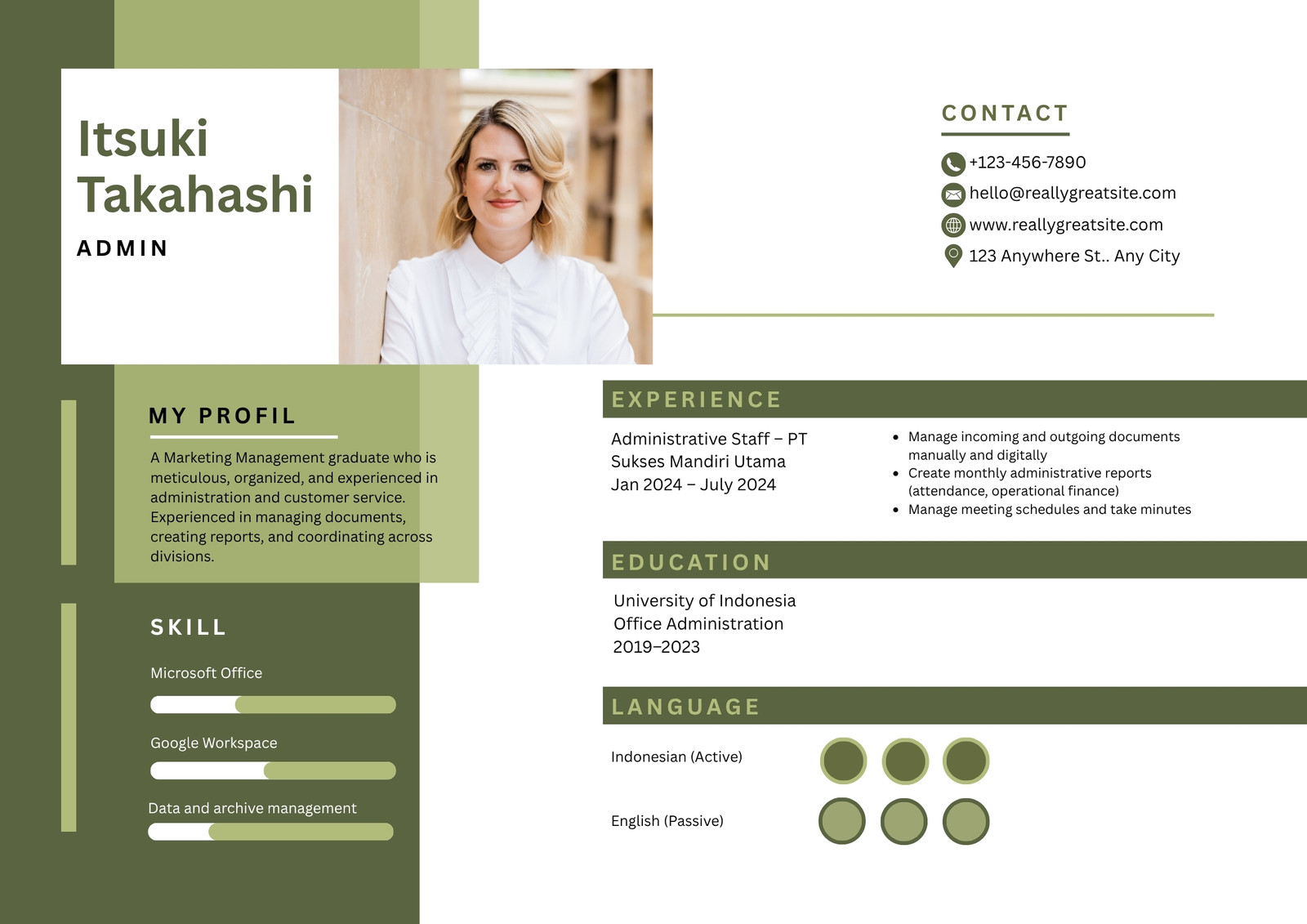 Itsuki Takahashi
ADMIN

MY PROFIL

A Marketing Management graduate who is meticulous, organized, and experienced in administration and customer service. Experienced in managing documents, creating reports, and coordinating across divisions.

SKILL

Microsoft Office

Google Workspace

Data and archive management

CONTACT

+123-456-7890
hello@reallygreatsite.com
www.reallygreatsite.com
123 Anywhere St.. Any City

EXPERIENCE

Administrative Staff – PT Sukses Mandiri Utama
Jan 2024 – July 2024

• Manage incoming and outgoing documents manually and digitally
• Create monthly administrative reports (attendance, operational finance)
• Manage meeting schedules and take minutes

EDUCATION

University of Indonesia
Office Administration
2019–2023

LANGUAGE

Indonesian (Active)

English (Passive)